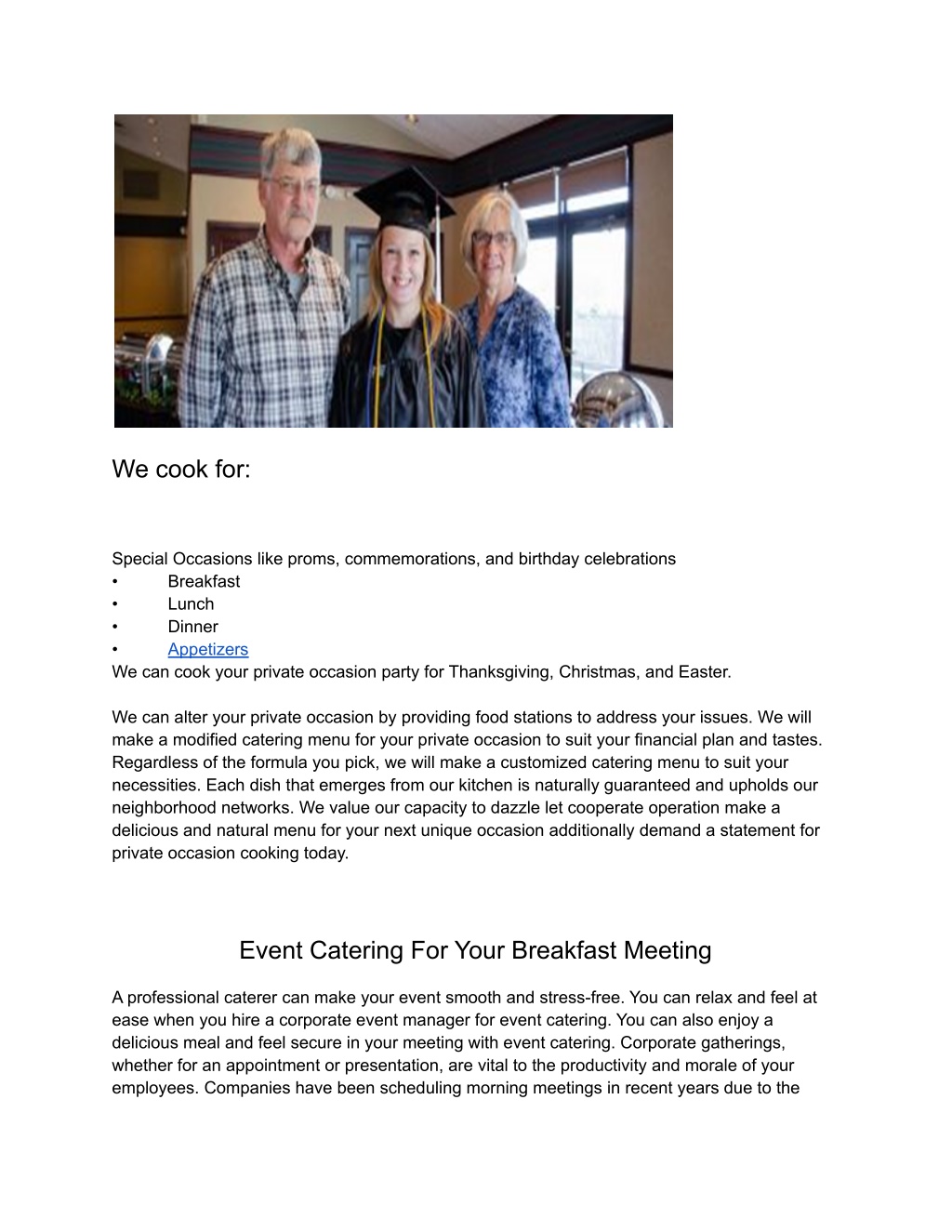 We cook for:

Special Occasions like proms, commemorations, and birthday celebrations
• Breakfast
• Lunch
• Dinner
• Appetizers
We can cook your private occasion party for Thanksgiving, Christmas, and Easter.

We can alter your private occasion by providing food stations to address your issues. We will make a modified catering menu for your private occasion to suit your financial plan and tastes. Regardless of the formula you pick, we will make a customized catering menu to suit your necessities. Each dish that emerges from our kitchen is naturally guaranteed and upholds our neighborhood networks. We value our capacity to dazzle let cooperate operation make a delicious and natural menu for your next unique occasion additionally demand a statement for private occasion cooking today.

Event Catering For Your Breakfast Meeting

A professional caterer can make your event smooth and stress-free. You can relax and feel at ease when you hire a corporate event manager for event catering. You can also enjoy a delicious meal and feel secure in your meeting with event catering. Corporate gatherings, whether for an appointment or presentation, are vital to the productivity and morale of your employees. Companies have been scheduling morning meetings in recent years due to the